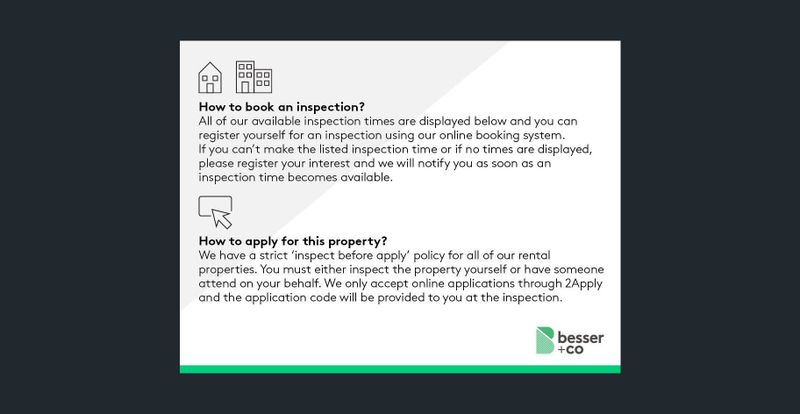 How to book an inspection?
All of our available inspection times are displayed below and you can register yourself for an inspection using our online booking system.
If you can't make the listed inspection time or if no times are displayed, please register your interest and we will notify you as soon as an inspection time becomes available.

How to apply for this property?
We have a strict 'inspect before apply' policy for all of our rental properties. You must either inspect the property yourself or have someone attend on your behalf. We only accept online applications through 2Apply and the application code will be provided to you at the inspection.

besser
+co